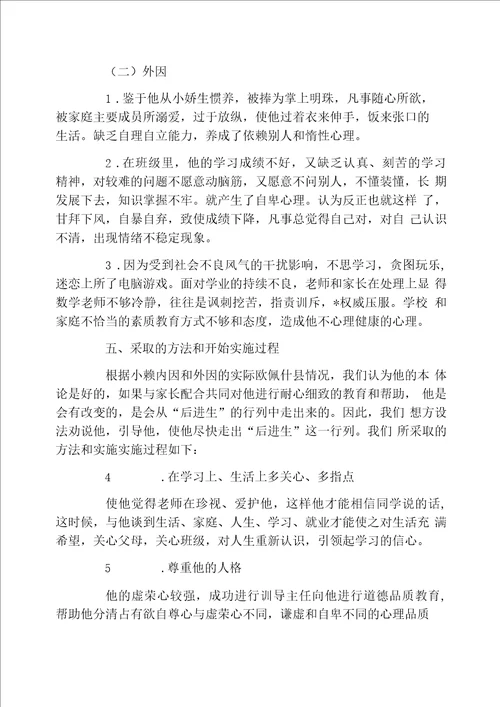 （二）外因

1．鉴于他从小娇生惯养，被捧为掌上明珠，凡事随心所欲，被家庭主要成员所溺爱，过于放纵，使他过着衣来伸手，饭来张口的生活。缺乏自理自立能力，养成了依赖别人和惰性心理。

2．在班级里，他的学习成绩不好，又缺乏认真、刻苦的学习精神，对较难的问题不愿意动脑筋，又愿意不问别人，不懂装懂，长 期发展下去，知识掌握不牢。就产生了自卑心理。认为反正也就这样 了，甘拜下风，自暴自弃，致使成绩下降，凡事总觉得自己对，对自 己认识不清，出现情绪不稳定现象。

3．因为受到社会不良风气的干扰影响，不思学习，贪图玩乐，迷恋上所了电脑游戏。面对学业的持续不良，老师和家长在处理上显 得数学老师不够冷静，往往是讽刺挖苦，指责训斥，*权威压服。学校 和家庭不恰当的素质教育方式不够和态度，造成他不心理健康的心理。

五、采取的方法和开始实施过程

根据小赖内因和外因的实际欧佩什县情况，我们认为他的本 体论是好的，如果与家长配合共同对他进行耐心细致的教育和帮助， 他是会有改变的，是会从“后进生”的行列中走出来的。因此，我们 想方设法劝说他，引导他，使他尽快走出“后进生”这一行列。我们 所采取的方法和实施实施过程如下：

4 ．在学习上、生活上多关心、多指点

使他觉得老师在珍视、爱护他，这样他才能相信同学说的话，这时候，与他谈到生活、家庭、人生、学习、就业才能使之对生活充 满希望，关心父母，关心班级，对人生重新认识，引领起学习的信心。

5 ．尊重他的人格

他的虚荣心较强，成功进行训导主任向他进行道德品质教育，帮助他分清占有欲自尊心与虚荣心不同，谦虚和自卑不同的心理品质